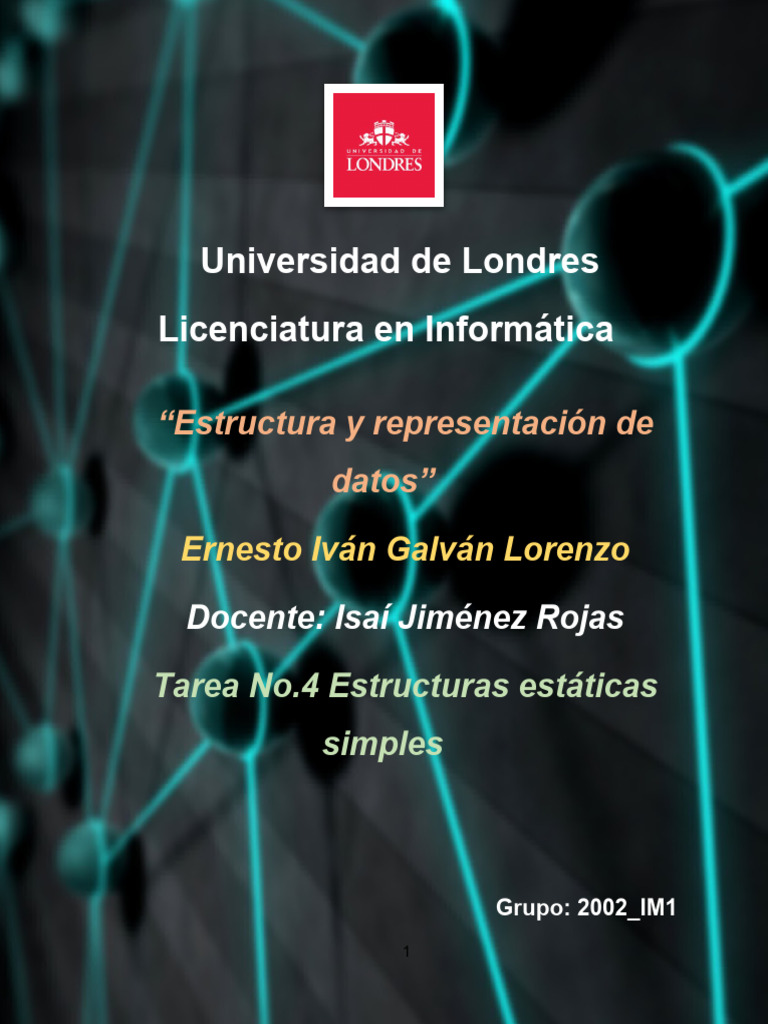 UNIVERSIDAD DE
LONDRES

Universidad de Londres

Licenciatura en Informática

“Estructura y representación de datos”

Ernesto Iván Galván Lorenzo

Docente: Isaí Jiménez Rojas

Tarea No.4 Estructuras estáticas simples

Grupo: 2002_IM1

1